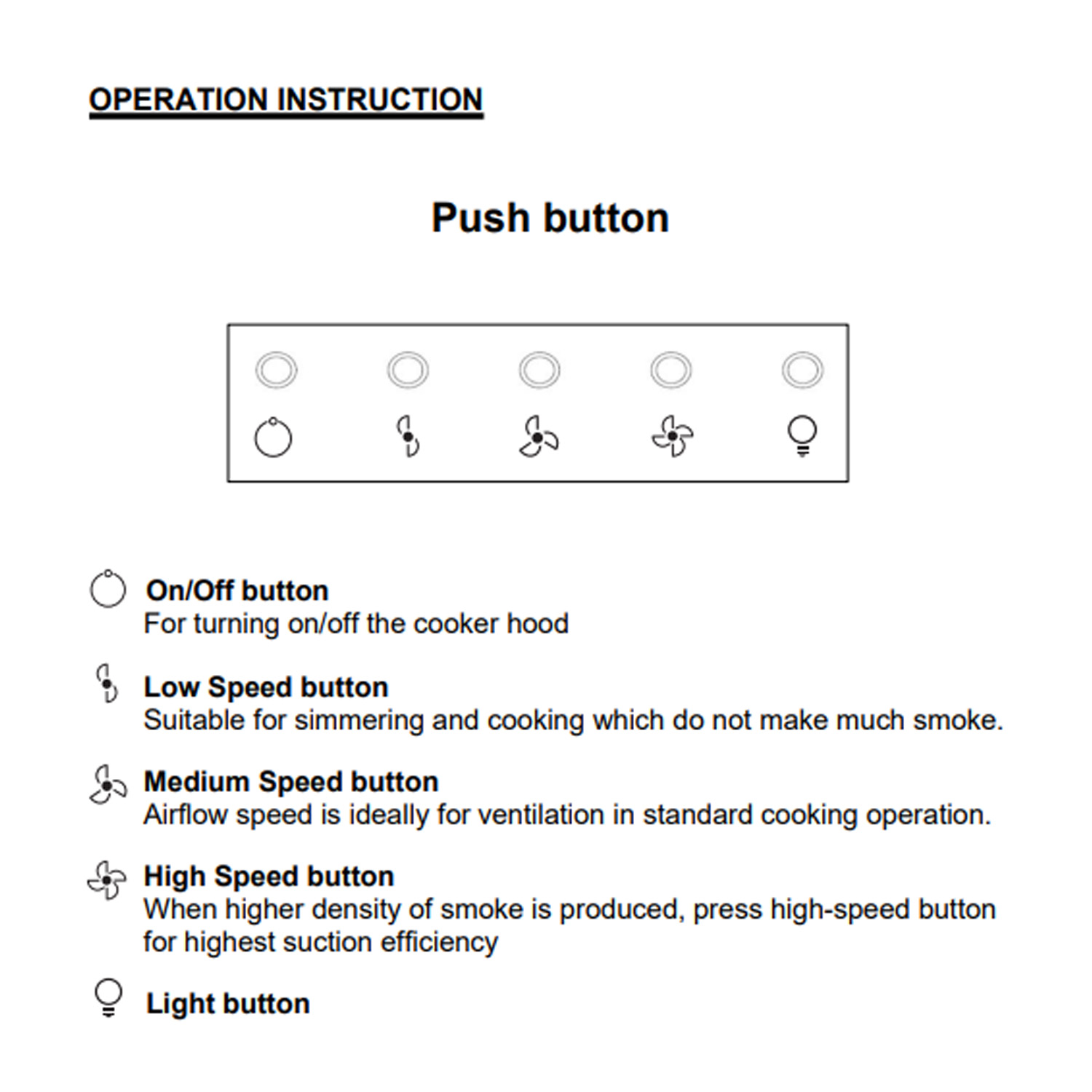 OPERATION INSTRUCTION

Push button

On/Off button
For turning on/off the cooker hood

Low Speed button
Suitable for simmering and cooking which do not make much smoke.

Medium Speed button
Airflow speed is ideally for ventilation in standard cooking operation.

High Speed button
When higher density of smoke is produced, press high-speed button for highest suction efficiency

Light button